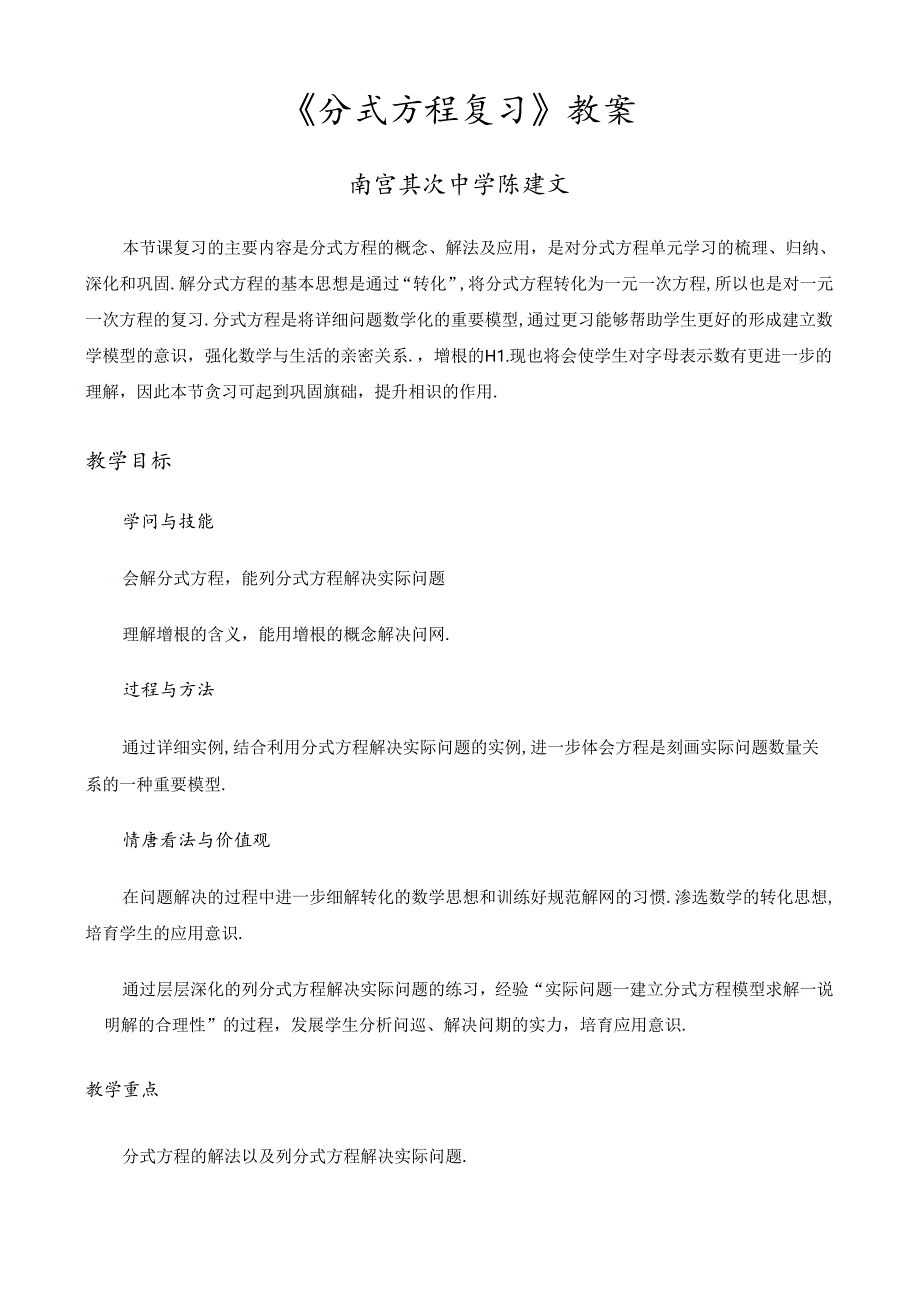 《分式方程复习》教案

南宫其次中学陈建文

本节课复习的主要内容是分式方程的概念、解法及应用，是对分式方程单元学习的梳理、归纳、深化和巩固.解分式方程的基本思想是通过“转化”，将分式方程转化为一元一次方程，所以也是对一元一次方程的复习.分式方程是将详细问题数学化的重要模型，通过更习能够帮助学生更好的形成建立数学模型的意识，强化数学与生活的亲密关系.，增根的H1.现也将会使学生对字母表示数有更进一步的理解，因此本节贪习可起到巩固旗础，提升相识的作用.

教学目标

学问与技能

会解分式方程，能列分式方程解决实际问题

理解增根的含义，能用增根的概念解决问网.

过程与方法

通过详细实例，结合利用分式方程解决实际问题的实例，进一步体会方程是刻画实际问题数量关系的一种重要模型.

情唐看法与价值观

在问题解决的过程中进一步细解转化的数学思想和训练好规范解网的习惯.渗选数学的转化思想，培育学生的应用意识.

通过层层深化的列分式方程解决实际问题的练习，经验“实际问题一建立分式方程模型求解一说明解的合理性”的过程，发展学生分析问巡、解决问期的实力，培育应用意识.

教学重点

分式方程的解法以及列分式方程解决实际问题.